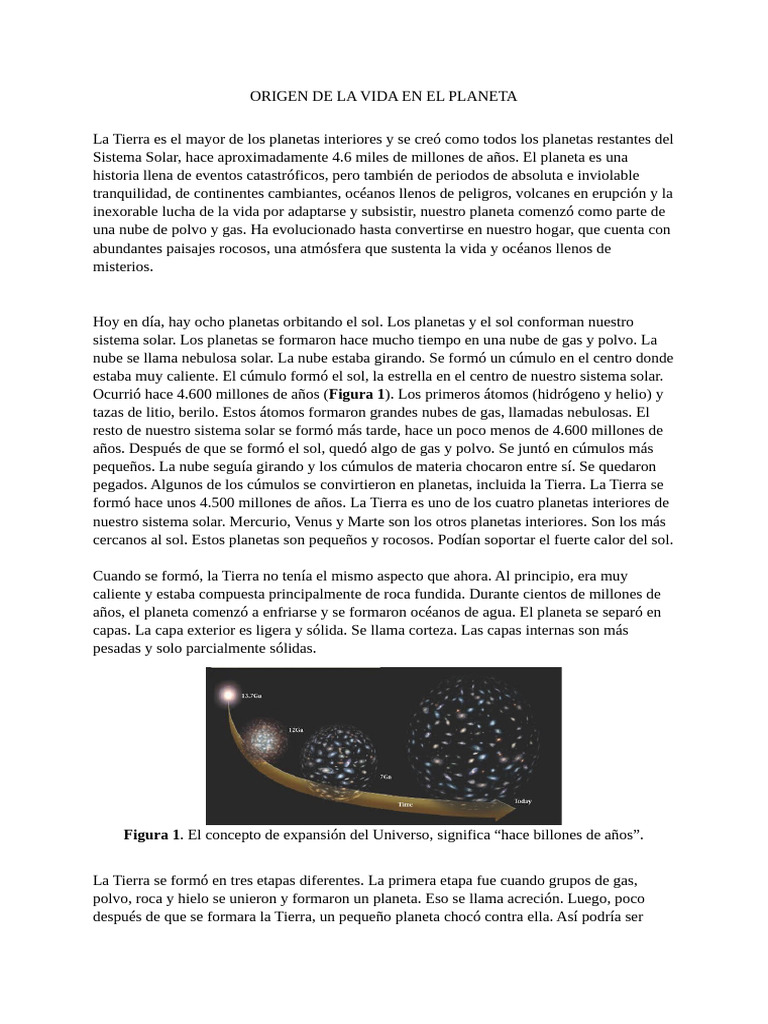 ORIGEN DE LA VIDA EN EL PLANETA

La Tierra es el mayor de los planetas interiores y se creó como todos los planetas restantes del Sistema Solar, hace aproximadamente 4.6 miles de millones de años. El planeta es una historia llena de eventos catastróficos, pero también de periodos de absoluta e inviolable tranquilidad, de continentes cambiantes, océanos llenos de peligros, volcanes en erupción y la inexorable lucha de la vida por adaptarse y subsistir, nuestro planeta comenzó como parte de una nube de polvo y gas. Ha evolucionado hasta convertirse en nuestro hogar, que cuenta con abundantes paisajes rocosos, una atmósfera que sustenta la vida y océanos llenos de misterios.

Hoy en día, hay ocho planetas orbitando el sol. Los planetas y el sol conforman nuestro sistema solar. Los planetas se formaron hace mucho tiempo en una nube de gas y polvo. La nube se llama nebulosa solar. La nube estaba girando. Se formó un cúmulo en el centro donde estaba muy caliente. El cúmulo formó el sol, la estrella en el centro de nuestro sistema solar. Ocurrió hace 4.600 millones de años (Figura 1). Los primeros átomos (hidrógeno y helio) y tazas de litio, berilo. Estos átomos formaron grandes nubes de gas, llamadas nebulosas. El resto de nuestro sistema solar se formó más tarde, hace un poco menos de 4.600 millones de años. Después de que se formó el sol, quedó algo de gas y polvo. Se juntó en cúmulos más pequeños. La nube seguía girando y los cúmulos de materia chocaron entre sí. Se quedaron pegados. Algunos de los cúmulos se convirtieron en planetas, incluida la Tierra. La Tierra se formó hace unos 4.500 millones de años. La Tierra es uno de los cuatro planetas interiores de nuestro sistema solar. Mercurio, Venus y Marte son los otros planetas interiores. Son los más cercanos al sol. Estos planetas son pequeños y rocosos. Podían soportar el fuerte calor del sol.

Cuando se formó, la Tierra no tenía el mismo aspecto que ahora. Al principio, era muy caliente y estaba compuesta principalmente de roca fundida. Durante cientos de millones de años, el planeta comenzó a enfriarse y se formaron océanos de agua. El planeta se separó en capas. La capa exterior es ligera y sólida. Se llama corteza. Las capas internas son más pesadas y solo parcialmente sólidas.

13.7Ga
12Ga
7Ga
Time
Today

Figura 1. El concepto de expansión del Universo, significa "hace billones de años".

La Tierra se formó en tres etapas diferentes. La primera etapa fue cuando grupos de gas, polvo, roca y hielo se unieron y formaron un planeta. Eso se llama acreción. Luego, poco después de que se formara la Tierra, un pequeño planeta chocó contra ella. Así podría ser